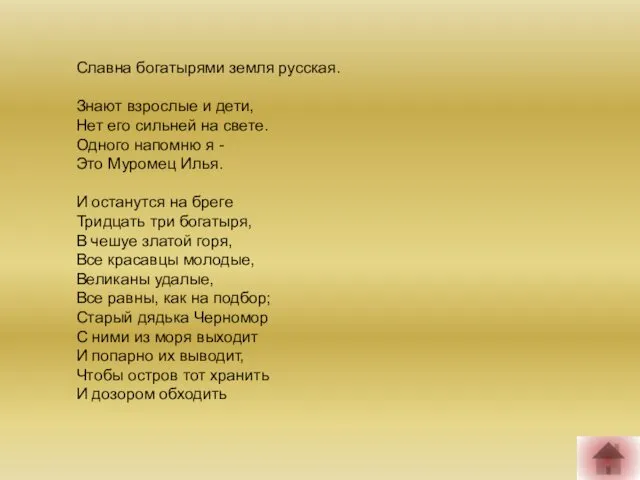 Славна богатырями земля русская.

Знают взрослые и дети,
Нет его сильней на свете.
Одного напомню я -
Это Муромец Илья.

И останутся на бреге
Тридцать три богатыря,
В чешуе златой горя,
Все красавцы молодые,
Великаны удалые,
Все равны, как на подбор;
Старый дядька Черномор
С ними из моря выходит
И попарно их выводит,
Чтобы остров тот хранить
И дозором обходить